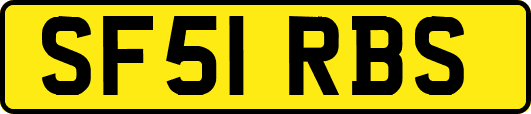 SF51 RBS